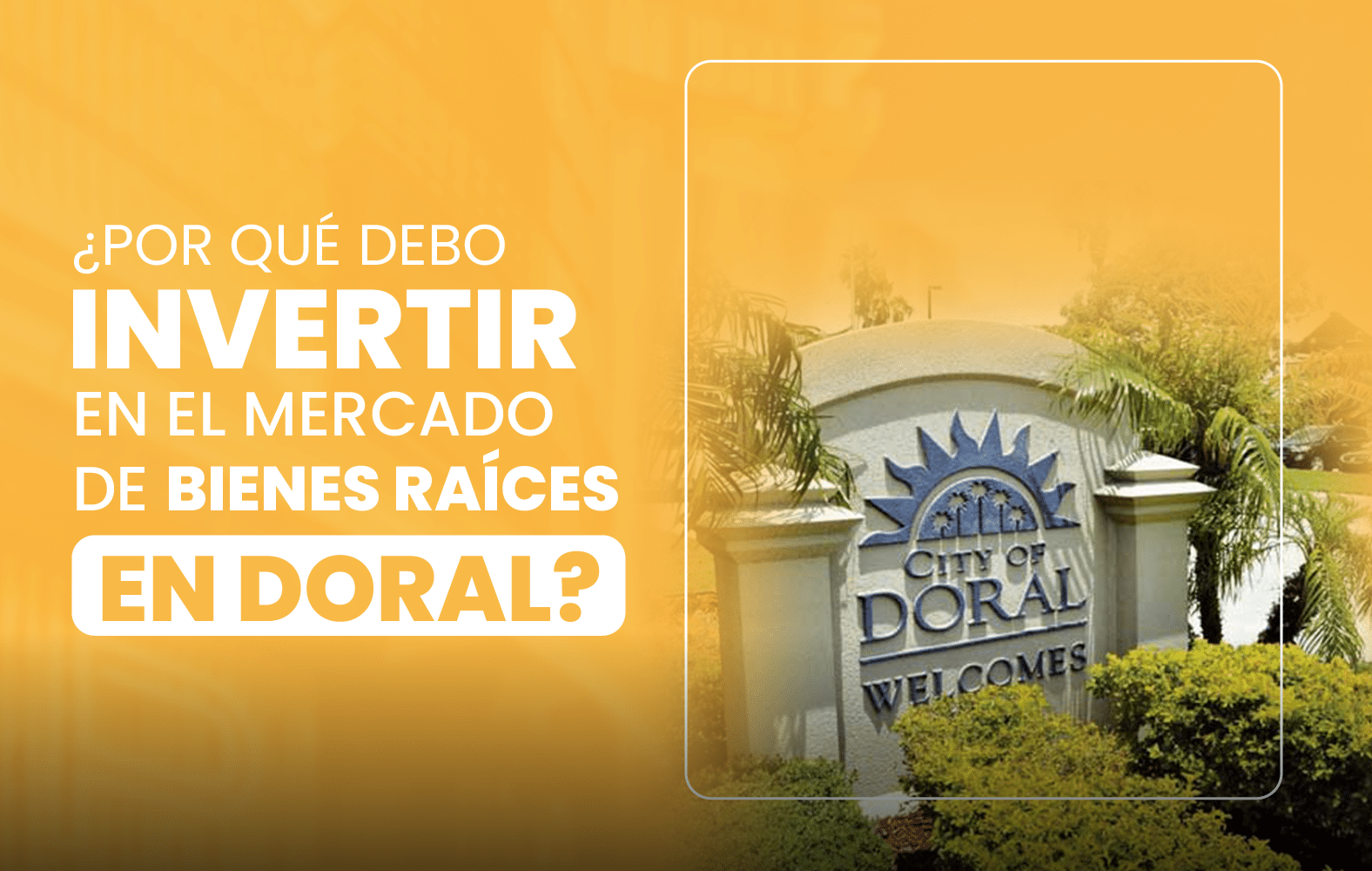 ¿POR QUÉ DEBO
INVERTIR
EN EL MERCADO
DE BIENES RAÍCES
EN DORAL?

CITY OF
DORAL
WELCOMES